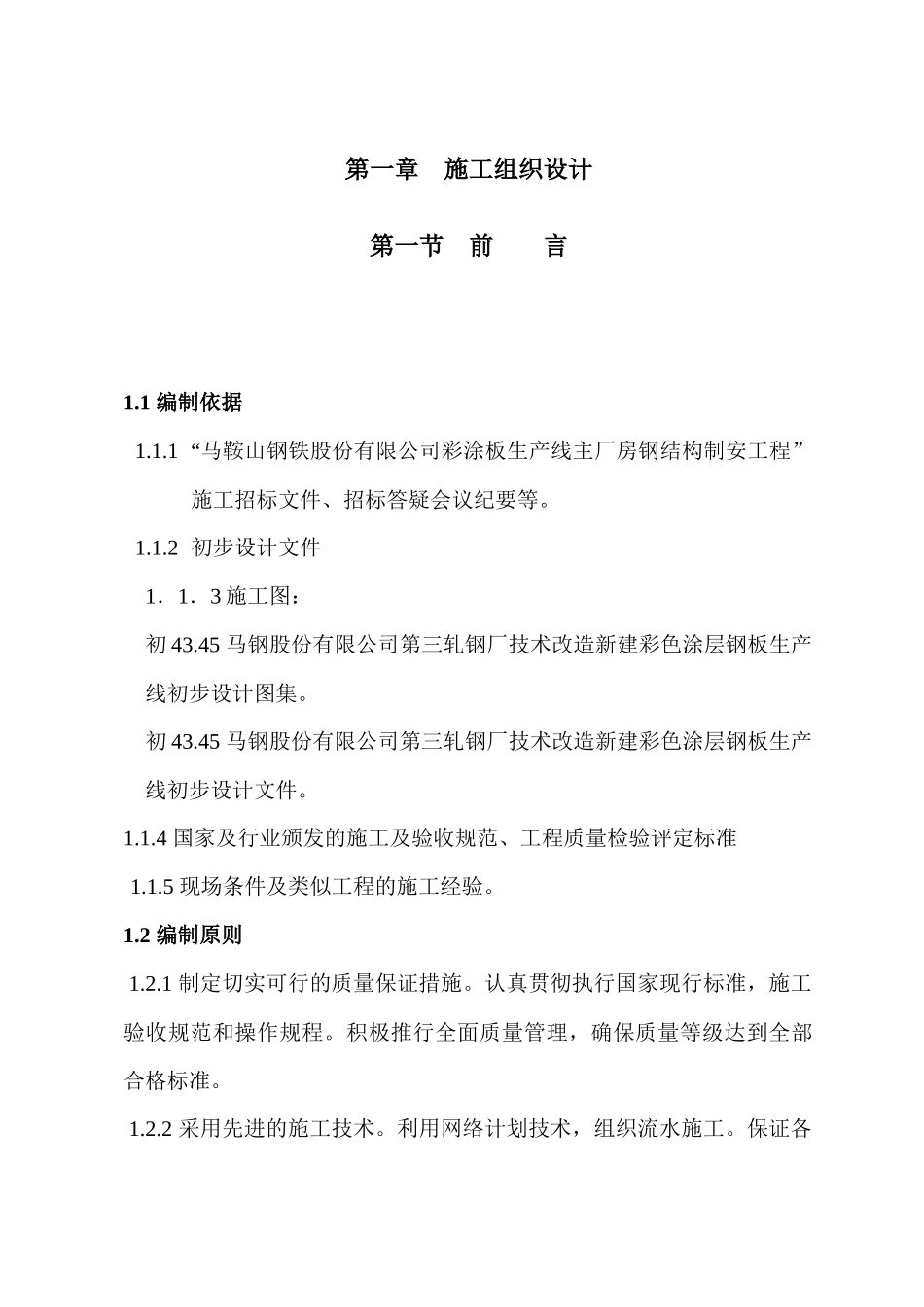 第一章　施工组织设计

第一节　前　　言

1.1 编制依据

1.1.1 “马鞍山钢铁股份有限公司彩涂板生产线主厂房钢结构制安工程”施工招标文件、招标答疑会议纪要等。

1.1.2 初步设计文件

1．1．3 施工图：

初 43.45 马钢股份有限公司第三轧钢厂技术改造新建彩色涂层钢板生产线初步设计图集。

初 43.45 马钢股份有限公司第三轧钢厂技术改造新建彩色涂层钢板生产线初步设计文件。

1.1.4 国家及行业颁发的施工及验收规范、工程质量检验评定标准

1.1.5 现场条件及类似工程的施工经验。

1.2 编制原则

1.2.1 制定切实可行的质量保证措施。认真贯彻执行国家现行标准，施工验收规范和操作规程。积极推行全面质量管理，确保质量等级达到全部合格标准。

1.2.2 采用先进的施工技术。利用网络计划技术，组织流水施工。保证各